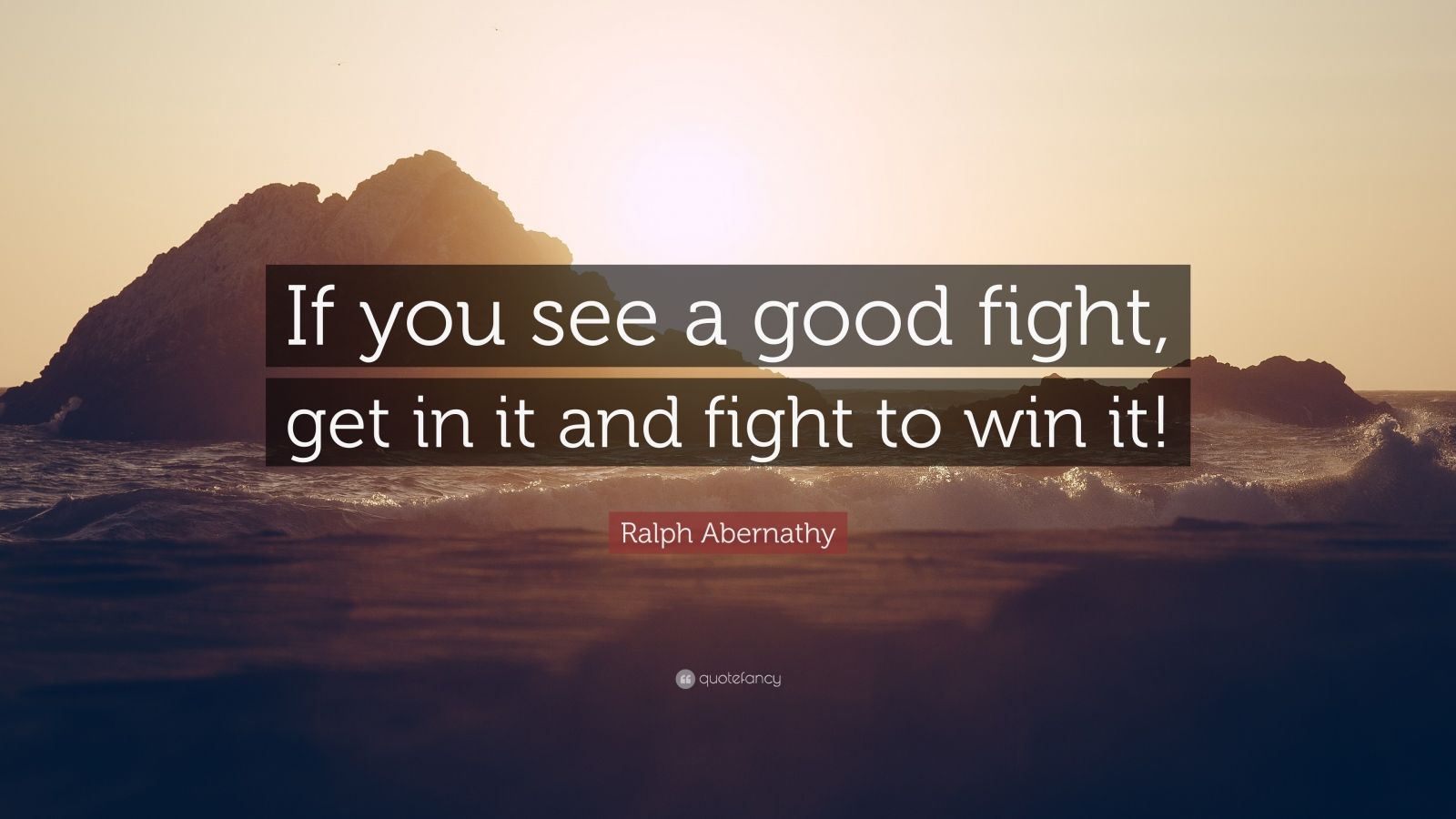 If you see a good fight, get in it and fight to win it!

Ralph Abernathy

quotefancy